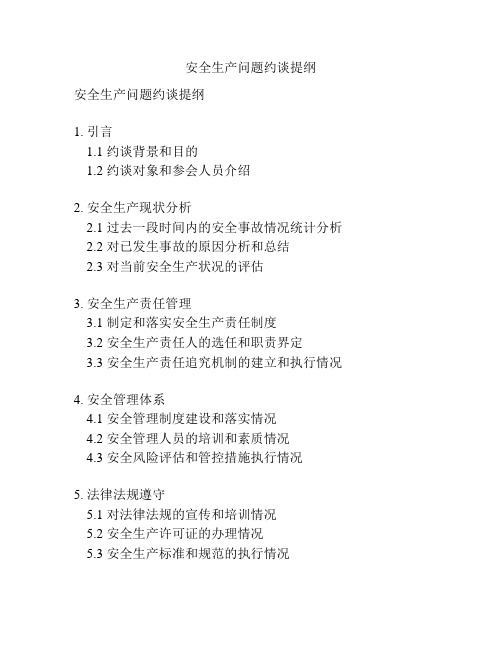 安全生产问题约谈提纲

安全生产问题约谈提纲

1. 引言
1.1 约谈背景和目的
1.2 约谈对象和参会人员介绍

2. 安全生产现状分析
2.1 过去一段时间内的安全事故情况统计分析
2.2 对已发生事故的原因分析和总结
2.3 对当前安全生产状况的评估

3. 安全生产责任管理
3.1 制定和落实安全生产责任制度
3.2 安全生产责任人的选任和职责界定
3.3 安全生产责任追究机制的建立和执行情况

4. 安全管理体系
4.1 安全管理制度建设和落实情况
4.2 安全管理人员的培训和素质情况
4.3 安全风险评估和管控措施执行情况

5. 法律法规遵守
5.1 对法律法规的宣传和培训情况
5.2 安全生产许可证的办理情况
5.3 安全生产标准和规范的执行情况